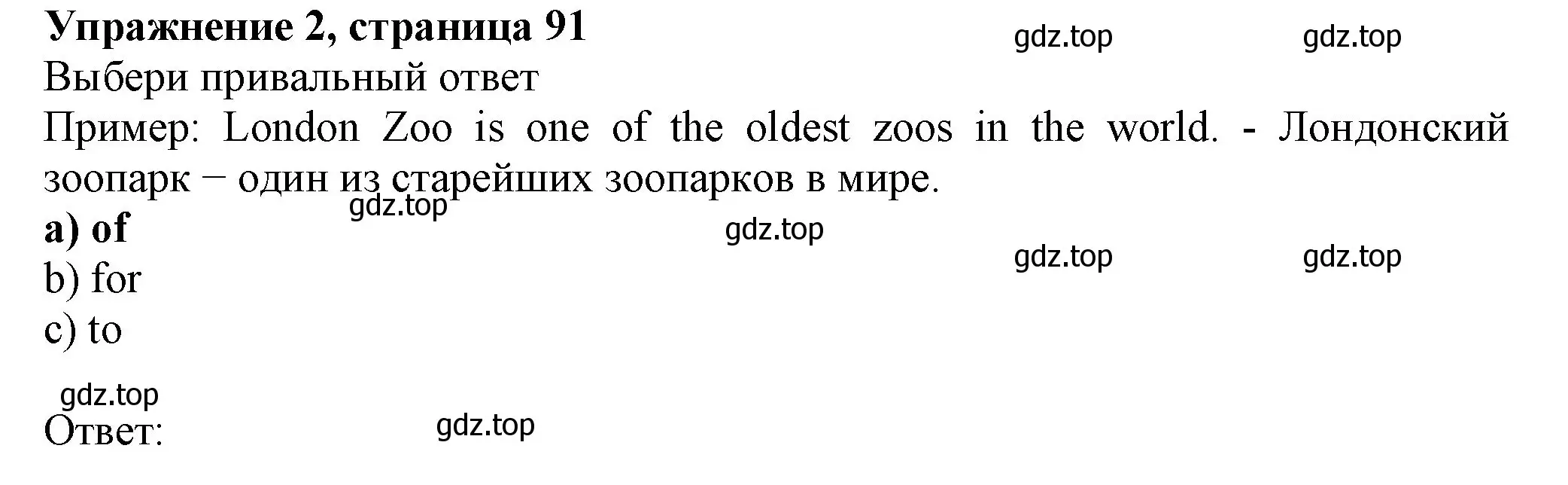 Упражнение 2, страница 91
gdz.top gdz.top
Выбери привальный ответ
Пример: London Zoo is one of the oldest zoos in the world. - Лондонский зоопарк – один из старейших зоопарков в мире.
gdz.top
a) of
gdz.top
gdz.top gdz.top
b) for
c) to

gdz.top
Ответ:
gdz.top